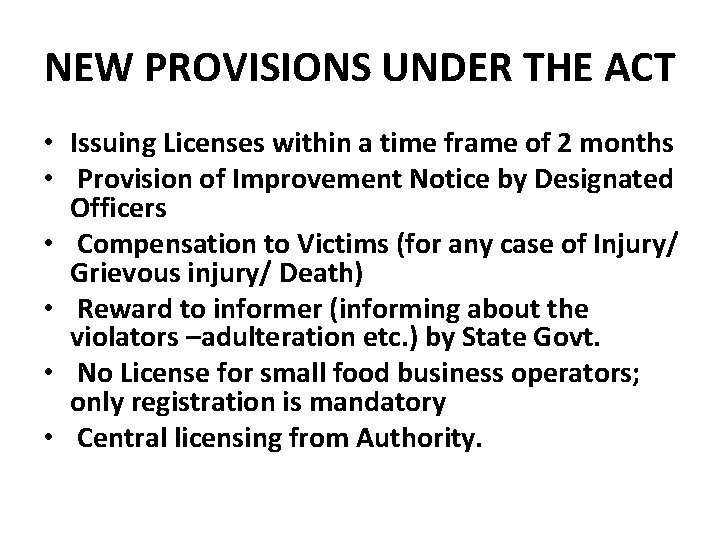 NEW PROVISIONS UNDER THE ACT

• Issuing Licenses within a time frame of 2 months
• Provision of Improvement Notice by Designated Officers
• Compensation to Victims (for any case of Injury/ Grievous injury/ Death)
• Reward to informer (informing about the violators –adulteration etc.) by State Govt.
• No License for small food business operators; only registration is mandatory
• Central licensing from Authority.